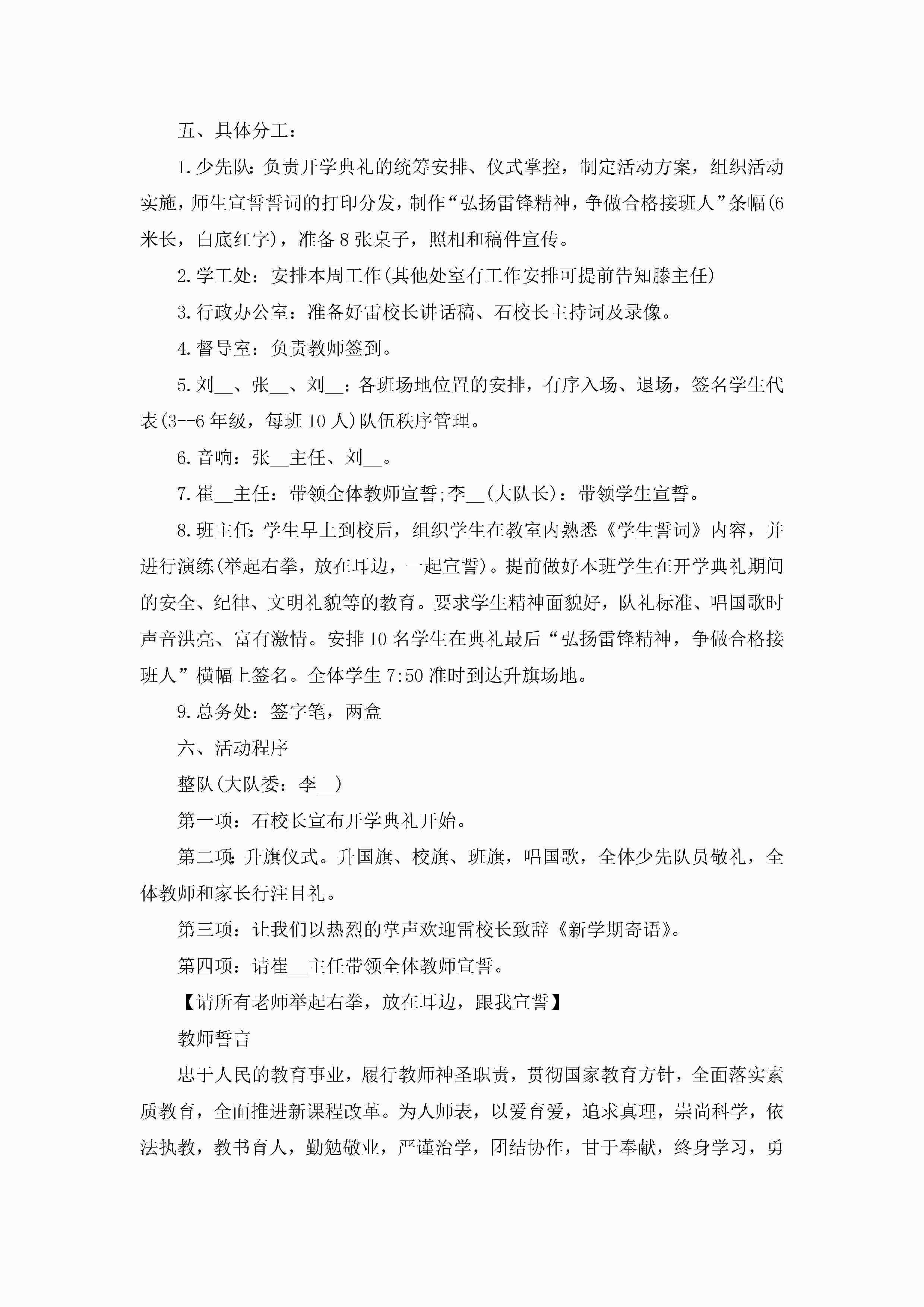 五、具体分工：

1.少先队：负责开学典礼的统筹安排、仪式掌控，制定活动方案，组织活动实施，师生宣誓誓词的打印分发，制作“弘扬雷锋精神，争做合格接班人”条幅(6米长，白底红字)，准备8张桌子，照相和稿件宣传。

2.学工处：安排本周工作(其他处室有工作安排可提前告知滕主任)

3.行政办公室：准备好雷校长讲话稿、石校长主持词及录像。

4.督导室：负责教师签到。

5.刘__、张__、刘__：各班场地位置的安排，有序入场、退场，签名学生代表(3--6年级，每班10人)队伍秩序管理。

6.音响：张__主任、刘__。

7.崔__主任：带领全体教师宣誓;李__(大队长)：带领学生宣誓。

8.班主任：学生早上到校后，组织学生在教室内熟悉《学生誓词》内容，并进行演练(举起右拳，放在耳边，一起宣誓)。提前做好本班学生在开学典礼期间的安全、纪律、文明礼貌等的教育。要求学生精神面貌好，队礼标准、唱国歌时声音洪亮、富有激情。安排10名学生在典礼最后“弘扬雷锋精神，争做合格接班人”横幅上签名。全体学生7:50准时到达升旗场地。

9.总务处：签字笔，两盒

六、活动程序

整队(大队委：李__)

第一项：石校长宣布开学典礼开始。

第二项：升旗仪式。升国旗、校旗、班旗，唱国歌，全体少先队员敬礼，全体教师和家长行注目礼。

第三项：让我们以热烈的掌声欢迎雷校长致辞《新学期寄语》。

第四项：请崔__主任带领全体教师宣誓。

【请所有老师举起右拳，放在耳边，跟我宣誓】

教师誓言

忠于人民的教育事业，履行教师神圣职责，贯彻国家教育方针，全面落实素质教育，全面推进新课程改革。为人师表，以爱育爱，追求真理，崇尚科学，依法执教，教书育人，勤勉敬业，严谨治学，团结协作，甘于奉献，终身学习，勇